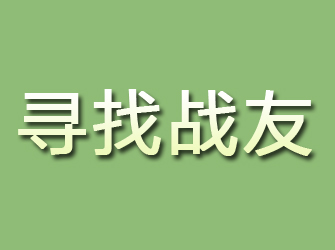 寻找战友